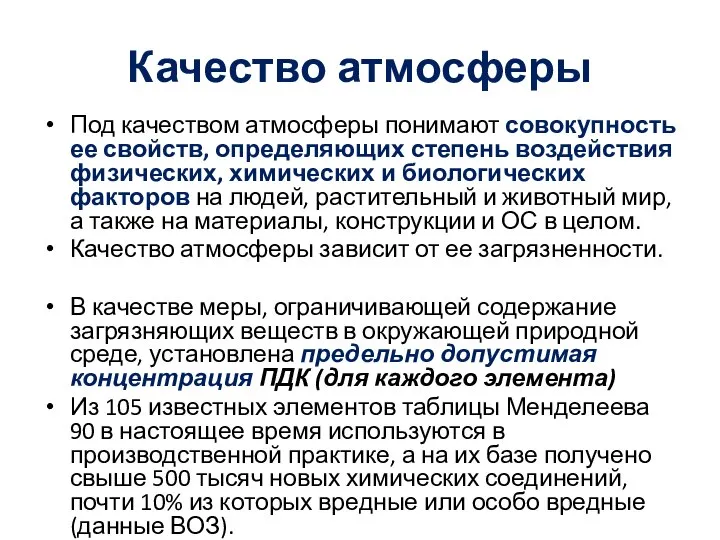 Качество атмосферы

• Под качеством атмосферы понимают совокупность ее свойств, определяющих степень воздействия физических, химических и биологических факторов на людей, растительный и животный мир, а также на материалы, конструкции и ОС в целом.
• Качество атмосферы зависит от ее загрязненности.

• В качестве меры, ограничивающей содержание загрязняющих веществ в окружающей природной среде, установлена предельно допустимая концентрация ПДК (для каждого элемента)
• Из 105 известных элементов таблицы Менделеева 90 в настоящее время используются в производственной практике, а на их базе получено свыше 500 тысяч новых химических соединений, почти 10% из которых вредные или особо вредные (данные ВОЗ).